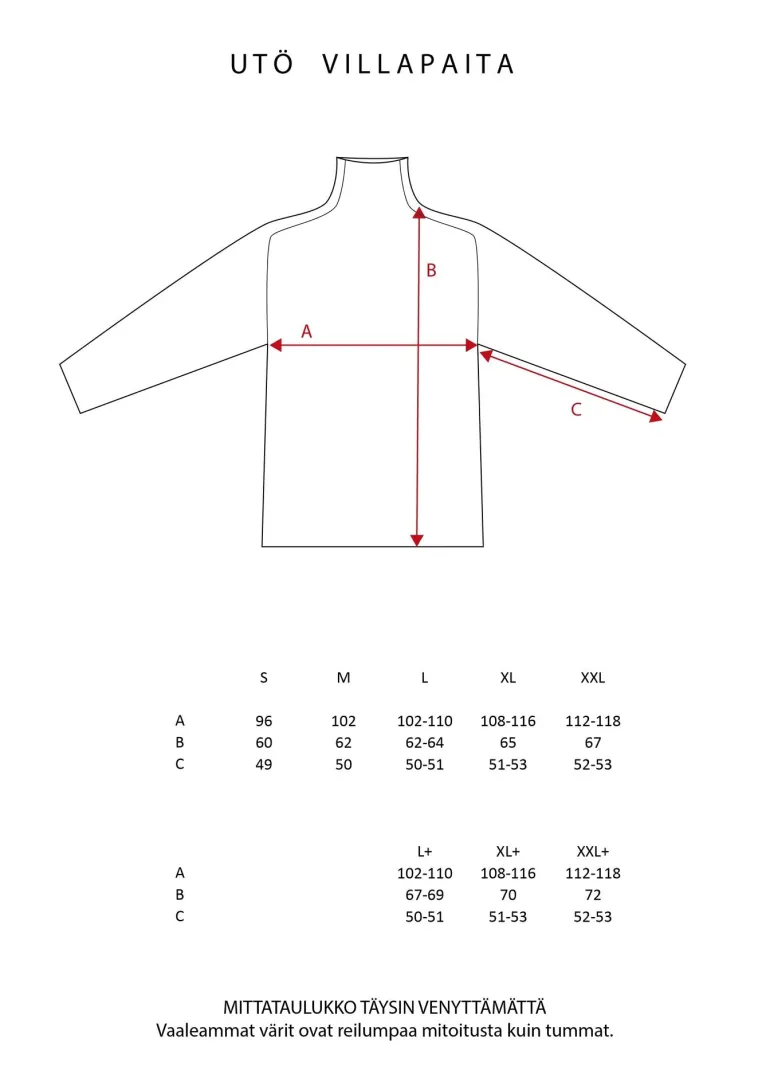 UTÖ VILLAPAITA

B

A

C

|  | S | M | L | XL | XXL |
|---|---|---|---|---|---|
| A | 96 | 102 | 102-110 | 108-116 | 112-118 |
| B | 60 | 62 | 62-64 | 65 | 67 |
| C | 49 | 50 | 50-51 | 51-53 | 52-53 |

|  | L+ | XL+ | XXL+ |
|---|---|---|---|
| A | 102-110 | 108-116 | 112-118 |
| B | 67-69 | 70 | 72 |
| C | 50-51 | 51-53 | 52-53 |

MITTATAULUKKO TÄYSIN VENYTTÄMÄTTÄ
Vaaleammat värit ovat reilumpaa mitoitusta kuin tummat.